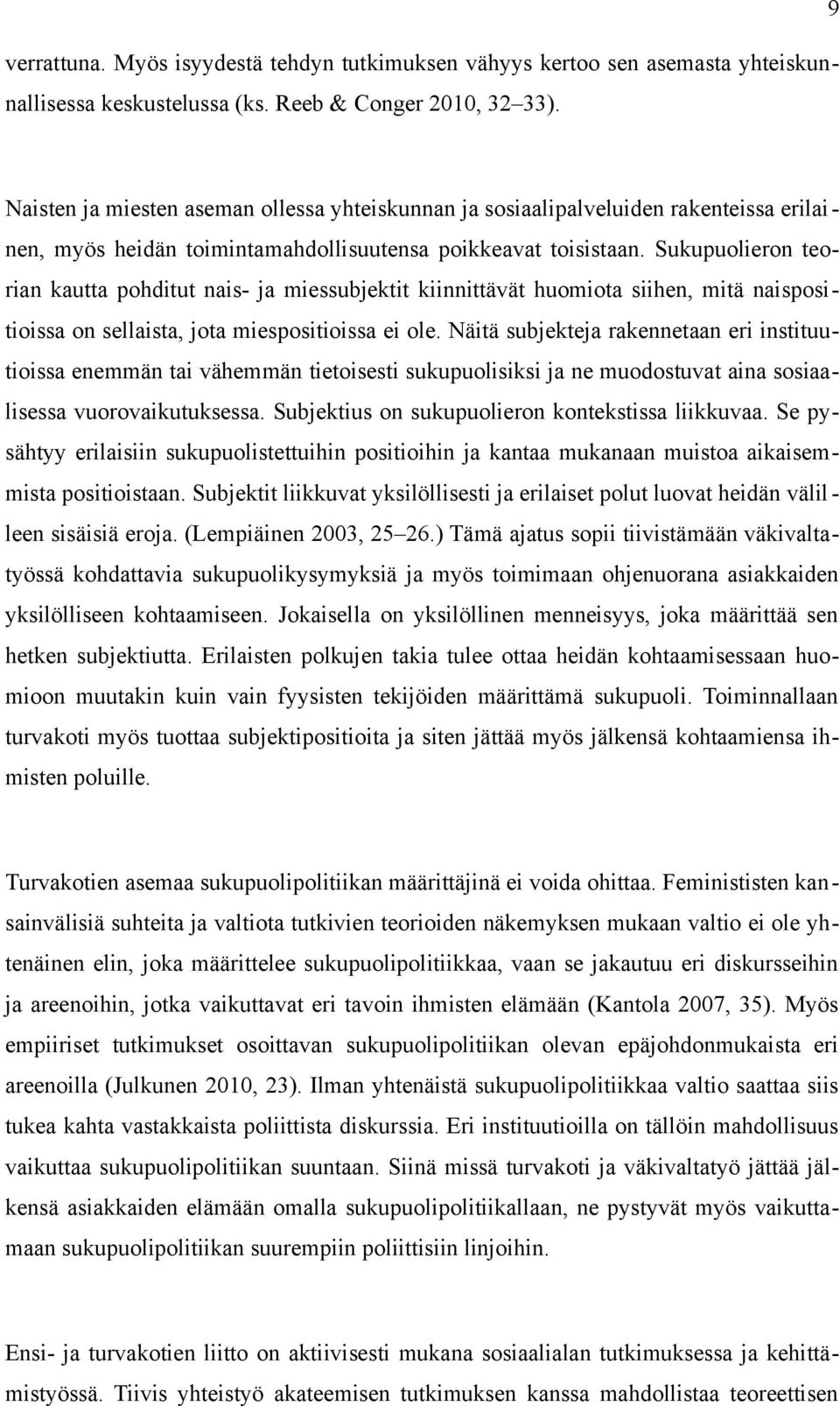 9

verrattuna. Myös isyydestä tehdyn tutkimuksen vähyys kertoo sen asemasta yhteiskunnallisessa keskustelussa (ks. Reeb & Conger 2010, 32–33).

Naisten ja miesten aseman ollessa yhteiskunnan ja sosiaalipalveluiden rakenteissa erilainen, myös heidän toimintamahdollisuutensa poikkeavat toisistaan. Sukupuolieron teorian kautta pohditut nais- ja miessubjektit kiinnittävät huomiota siihen, mitä naispositioissa on sellaista, jota miespositioissa ei ole. Näitä subjekteja rakennetaan eri instituutioissa enemmän tai vähemmän tietoisesti sukupuolisiksi ja ne muodostuvat aina sosiaalisessa vuorovaikutuksessa. Subjektius on sukupuolieron kontekstissa liikkuvaa. Se pysähtyy erilaisiin sukupuolistettuihin positioihin ja kantaa mukanaan muistoa aikaisemmista positioistaan. Subjektit liikkuvat yksilöllisesti ja erilaiset polut luovat heidän välilleen sisäisiä eroja. (Lempiäinen 2003, 25–26.) Tämä ajatus sopii tiivistämään väkivaltatyössä kohdattavia sukupuolikysymyksiä ja myös toimimaan ohjenuorana asiakkaiden yksilölliseen kohtaamiseen. Jokaisella on yksilöllinen menneisyys, joka määrittää sen hetken subjektiutta. Erilaisten polkujen takia tulee ottaa heidän kohtaamisessaan huomioon muutakin kuin vain fyysisten tekijöiden määrittämä sukupuoli. Toiminnallaan turvakoti myös tuottaa subjektipositioita ja siten jättää myös jälkensä kohtaamiensa ihmisten poluille.

Turvakotien asemaa sukupuolipolitiikan määrittäjinä ei voida ohittaa. Feminististen kansainvälisiä suhteita ja valtiota tutkivien teorioiden näkemyksen mukaan valtio ei ole yhtenäinen elin, joka määrittelee sukupuolipolitiikkaa, vaan se jakautuu eri diskursseihin ja areenoihin, jotka vaikuttavat eri tavoin ihmisten elämään (Kantola 2007, 35). Myös empiiriset tutkimukset osoittavan sukupuolipolitiikan olevan epäjohdonmukaista eri areenoilla (Julkunen 2010, 23). Ilman yhtenäistä sukupuolipolitiikkaa valtio saattaa siis tukea kahta vastakkaista poliittista diskurssia. Eri instituutioilla on tällöin mahdollisuus vaikuttaa sukupuolipolitiikan suuntaan. Siinä missä turvakoti ja väkivaltatyö jättää jälkensä asiakkaiden elämään omalla sukupuolipolitiikallaan, ne pystyvät myös vaikuttamaan sukupuolipolitiikan suurempiin poliittisiin linjoihin.

Ensi- ja turvakotien liitto on aktiivisesti mukana sosiaalialan tutkimuksessa ja kehittämistyössä. Tiivis yhteistyö akateemisen tutkimuksen kanssa mahdollistaa teoreettisen